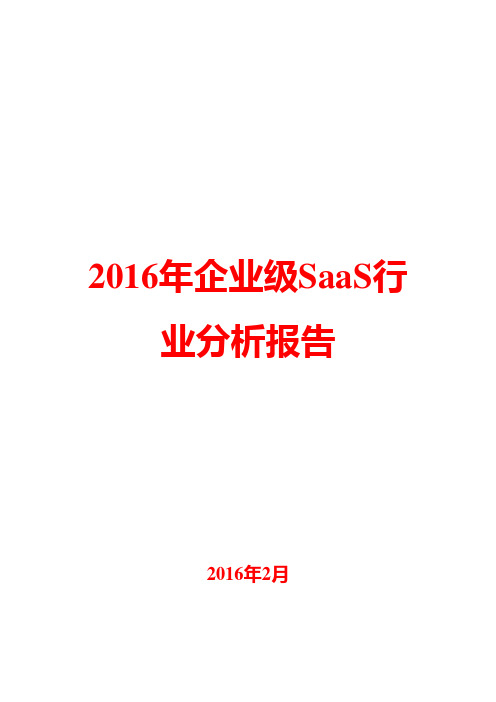 2016年企业级SaaS行业分析报告

2016年2月